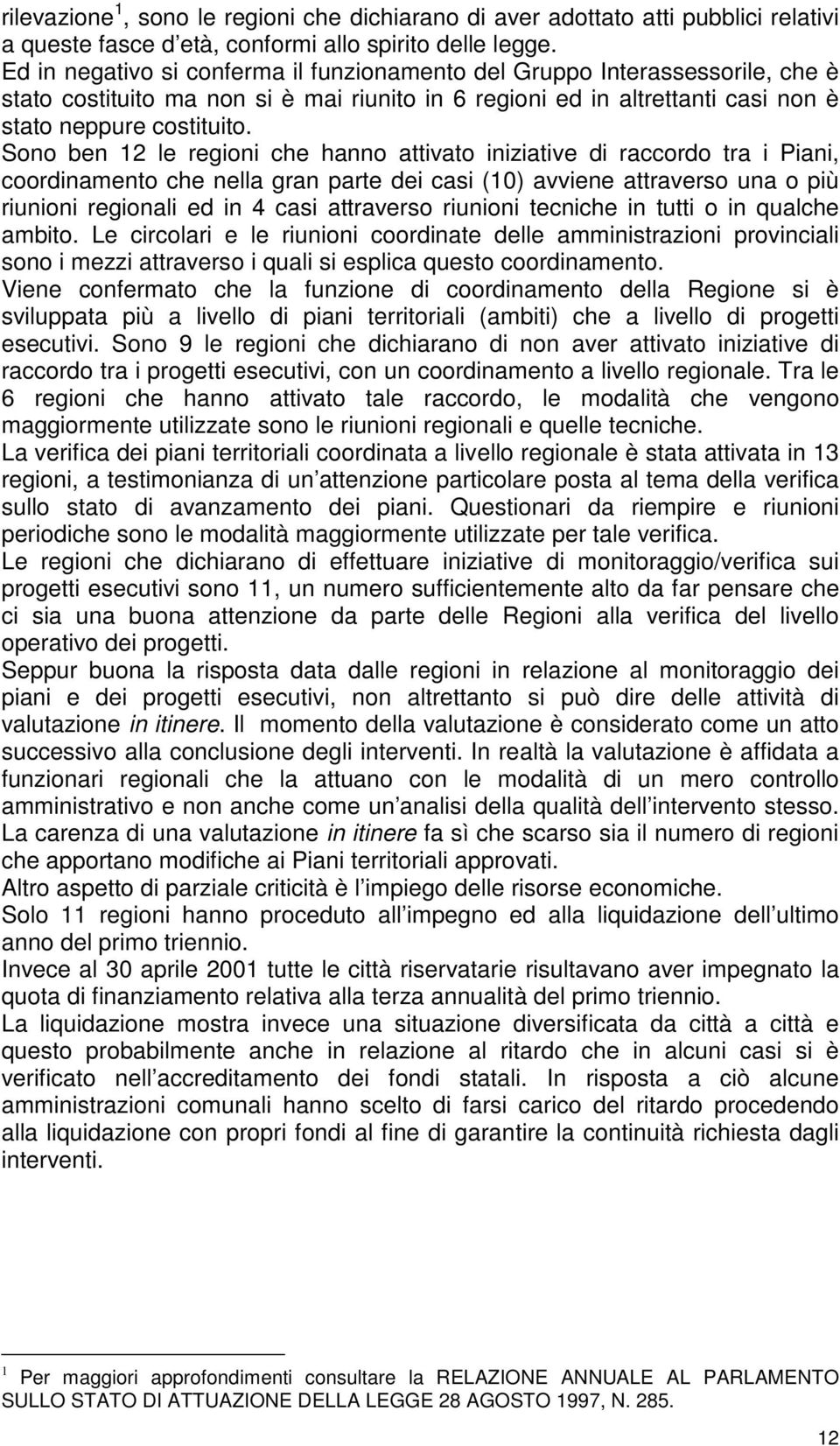 rilevazione $^1$, sono le regioni che dichiarano di aver adottato atti pubblici relativi a queste fasce d età, conformi allo spirito delle legge.
Ed in negativo si conferma il funzionamento del Gruppo Interassessorile, che è stato costituito ma non si è mai riunito in 6 regioni ed in altrettanti casi non è stato neppure costituito.
Sono ben 12 le regioni che hanno attivato iniziative di raccordo tra i Piani, coordinamento che nella gran parte dei casi (10) avviene attraverso una o più riunioni regionali ed in 4 casi attraverso riunioni tecniche in tutti o in qualche ambito. Le circolari e le riunioni coordinate delle amministrazioni provinciali sono i mezzi attraverso i quali si esplica questo coordinamento.
Viene confermato che la funzione di coordinamento della Regione si è sviluppata più a livello di piani territoriali (ambiti) che a livello di progetti esecutivi. Sono 9 le regioni che dichiarano di non aver attivato iniziative di raccordo tra i progetti esecutivi, con un coordinamento a livello regionale. Tra le 6 regioni che hanno attivato tale raccordo, le modalità che vengono maggiormente utilizzate sono le riunioni regionali e quelle tecniche.
La verifica dei piani territoriali coordinata a livello regionale è stata attivata in 13 regioni, a testimonianza di un attenzione particolare posta al tema della verifica sullo stato di avanzamento dei piani. Questionari da riempire e riunioni periodiche sono le modalità maggiormente utilizzate per tale verifica.
Le regioni che dichiarano di effettuare iniziative di monitoraggio/verifica sui progetti esecutivi sono 11, un numero sufficientemente alto da far pensare che ci sia una buona attenzione da parte delle Regioni alla verifica del livello operativo dei progetti.
Seppur buona la risposta data dalle regioni in relazione al monitoraggio dei piani e dei progetti esecutivi, non altrettanto si può dire delle attività di valutazione in itinere. Il momento della valutazione è considerato come un atto successivo alla conclusione degli interventi. In realtà la valutazione è affidata a funzionari regionali che la attuano con le modalità di un mero controllo amministrativo e non anche come un analisi della qualità dell intervento stesso. La carenza di una valutazione in itinere fa sì che scarso sia il numero di regioni che apportano modifiche ai Piani territoriali approvati.
Altro aspetto di parziale criticità è l impiego delle risorse economiche.
Solo 11 regioni hanno proceduto all impegno ed alla liquidazione dell ultimo anno del primo triennio.
Invece al 30 aprile 2001 tutte le città riservatarie risultavano aver impegnato la quota di finanziamento relativa alla terza annualità del primo triennio.
La liquidazione mostra invece una situazione diversificata da città a città e questo probabilmente anche in relazione al ritardo che in alcuni casi si è verificato nell accreditamento dei fondi statali. In risposta a ciò alcune amministrazioni comunali hanno scelto di farsi carico del ritardo procedendo alla liquidazione con propri fondi al fine di garantire la continuità richiesta dagli interventi.

$^1$ Per maggiori approfondimenti consultare la RELAZIONE ANNUALE AL PARLAMENTO SULLO STATO DI ATTUAZIONE DELLA LEGGE 28 AGOSTO 1997, N. 285.

12